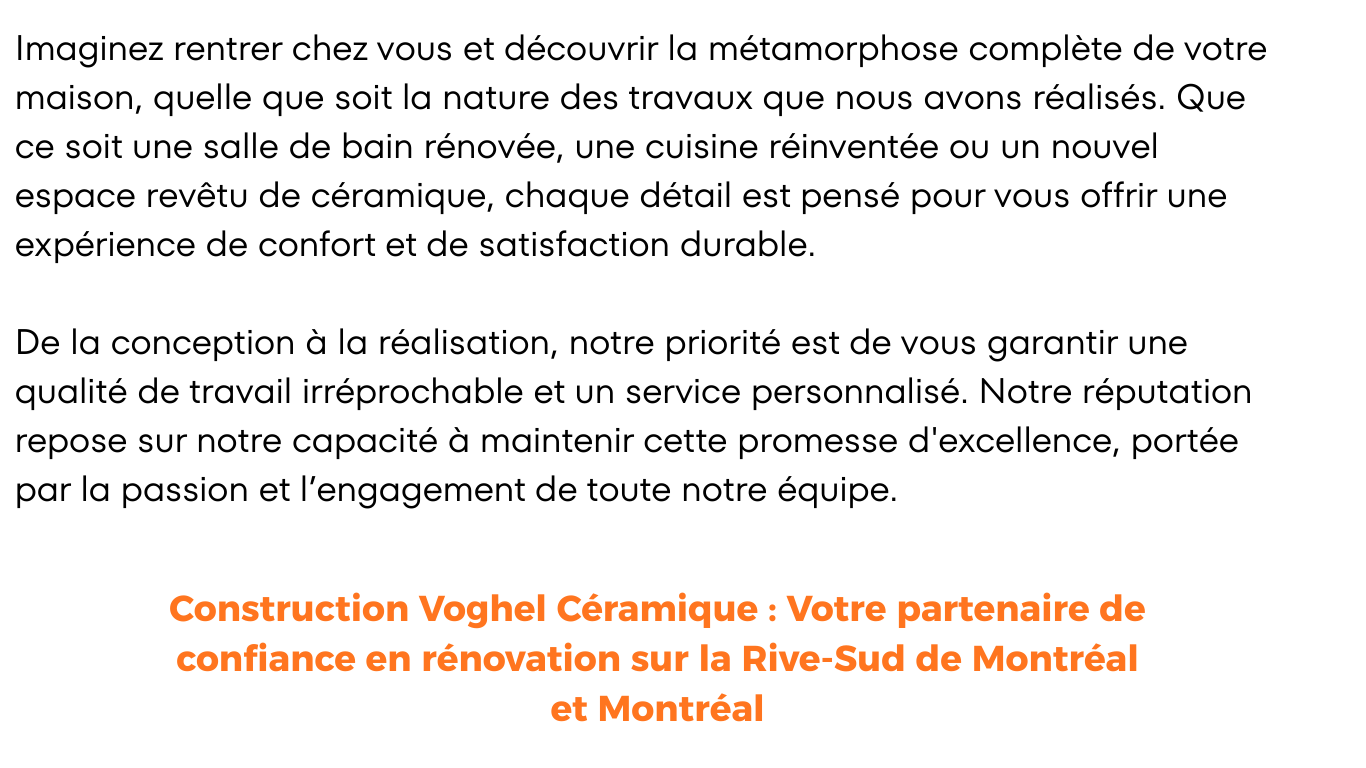 Imaginez rentrer chez vous et découvrir la métamorphose complète de votre maison, quelle que soit la nature des travaux que nous avons réalisés. Que ce soit une salle de bain rénovée, une cuisine réinventée ou un nouvel espace revêtu de céramique, chaque détail est pensé pour vous offrir une expérience de confort et de satisfaction durable.

De la conception à la réalisation, notre priorité est de vous garantir une qualité de travail irréprochable et un service personnalisé. Notre réputation repose sur notre capacité à maintenir cette promesse d'excellence, portée par la passion et l’engagement de toute notre équipe.

Construction Voghel Céramique : Votre partenaire de confiance en rénovation sur la Rive-Sud de Montréal et Montréal